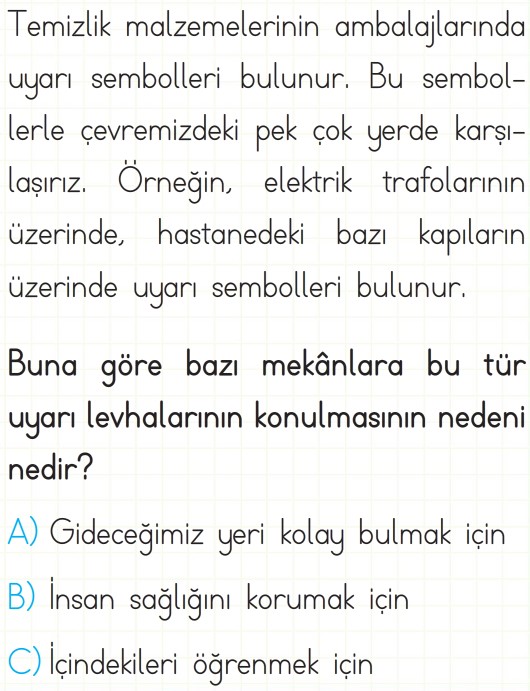 Temizlik malzemelerinin ambalajlarında uyarı sembolleri bulunur. Bu sembollerle çevremizdeki pek çok yerde karşılaşırız. Örneğin, elektrik trafolarının üzerinde, hastanedeki bazı kapıların üzerinde uyarı sembolleri bulunur.

Buna göre bazı mekânlara bu tür uyarı levhalarının konulmasının nedeni nedir?

A) Gideceğimiz yeri kolay bulmak için

B) İnsan sağlığını korumak için

C) İçindekileri öğrenmek için